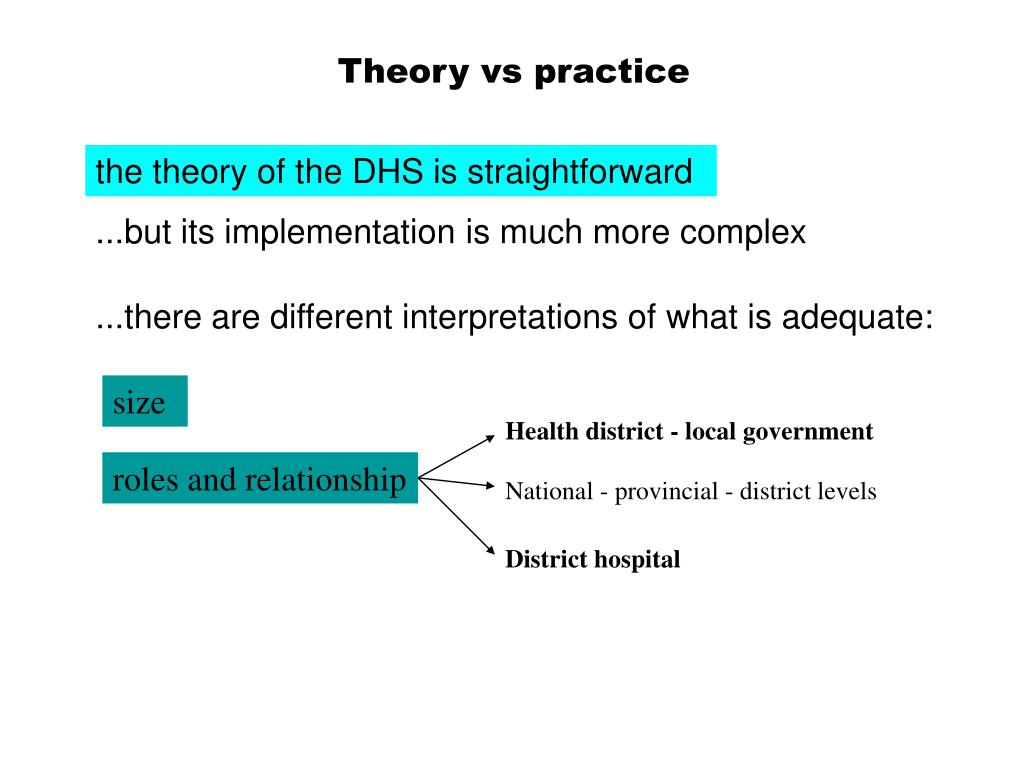 Theory vs practice

the theory of the DHS is straightforward

...but its implementation is much more complex

...there are different interpretations of what is adequate:

size

roles and relationship

Health district - local government

National - provincial - district levels

District hospital